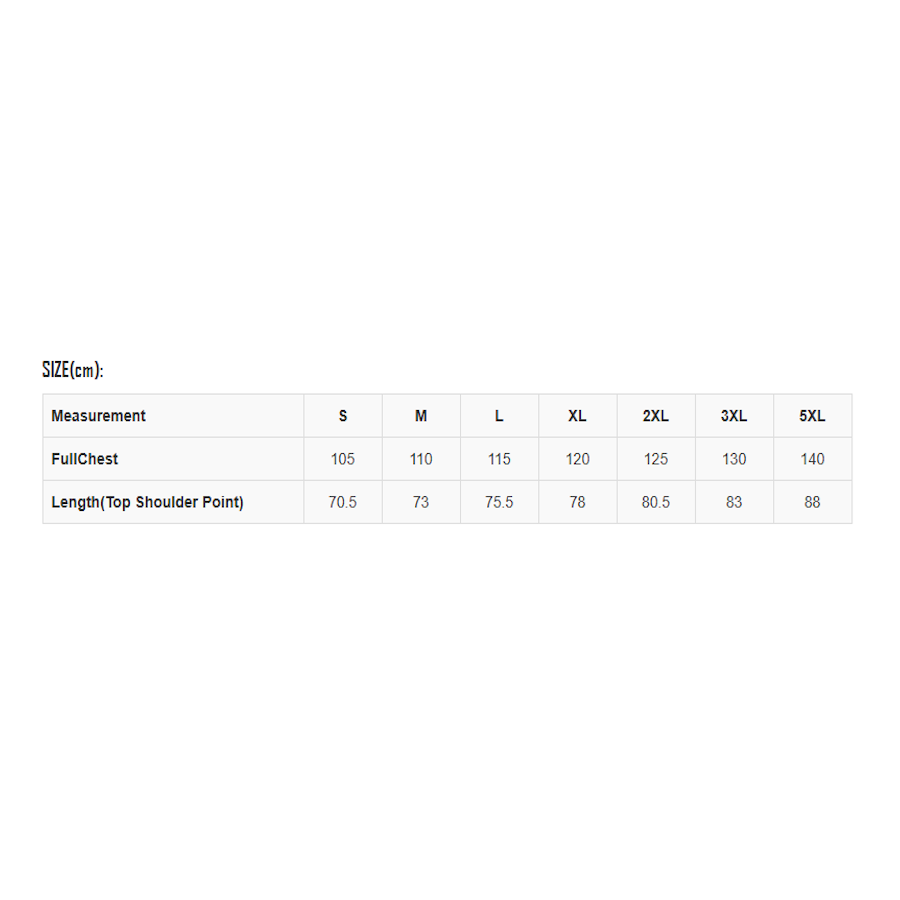 SIZE(cm):

| Measurement | S | M | L | XL | 2XL | 3XL | 5XL |
|---|---|---|---|---|---|---|---|
| FullChest | 105 | 110 | 115 | 120 | 125 | 130 | 140 |
| Length(Top Shoulder Point) | 70.5 | 73 | 75.5 | 78 | 80.5 | 83 | 88 |